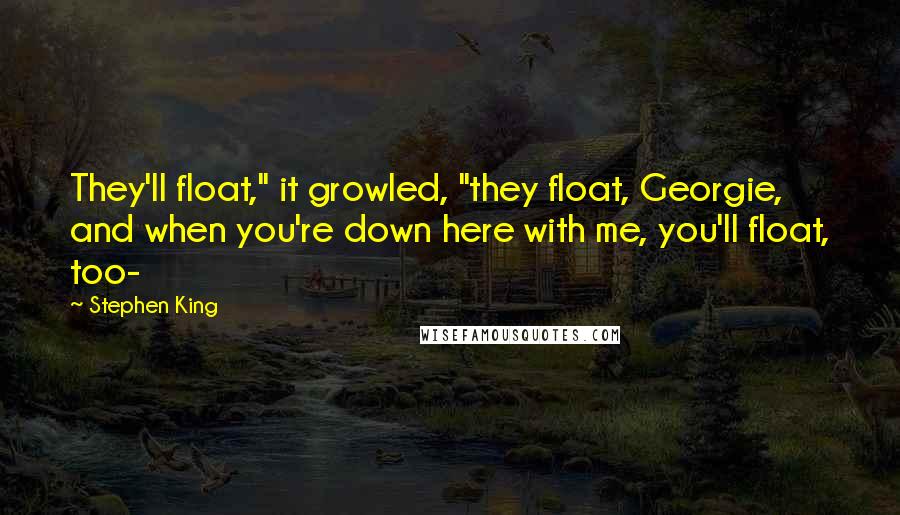 They'll float," it growled, "they float, Georgie, and when you're down here with me, you'll float, too-

~ Stephen King

WISEFAMOUSQUOTES.COM